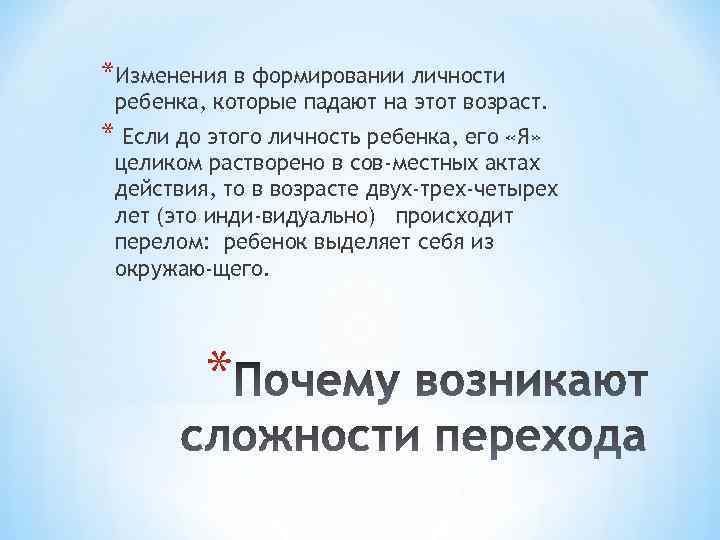 *Изменения в формировании личности ребенка, которые падают на этот возраст.

* Если до этого личность ребенка, его «Я» целиком растворено в сов-местных актах действия, то в возрасте двух-трех-четырех лет (это инди-видуально) происходит перелом: ребенок выделяет себя из окружаю-щего.

*Почему возникают сложности перехода